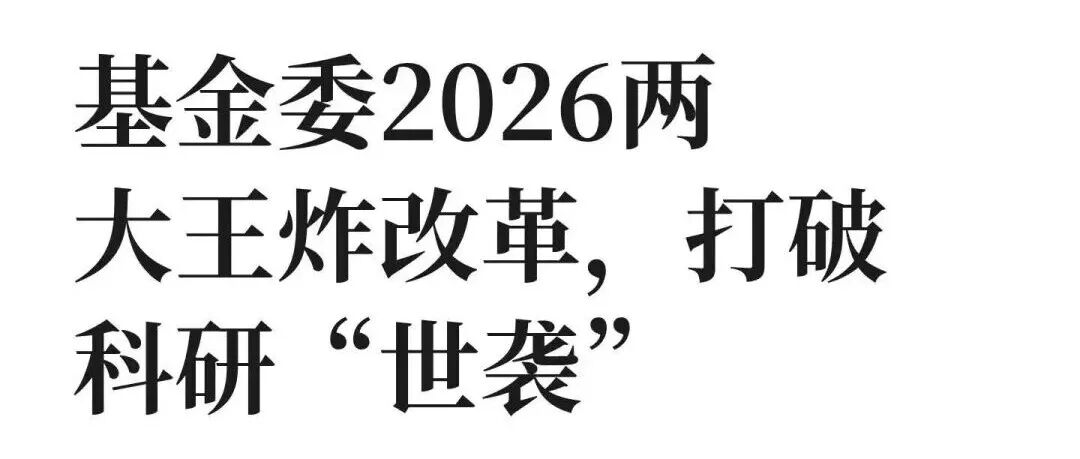 基金委2026两大王炸改革，打破科研“世袭”